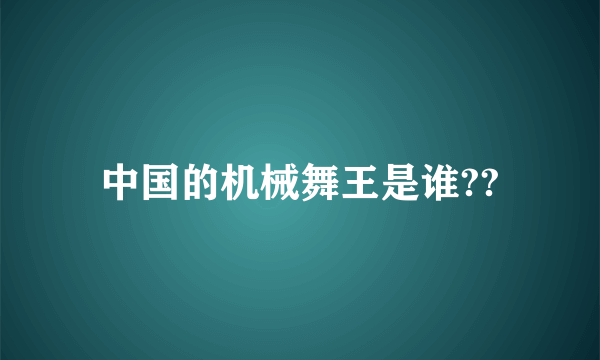 中国的机械舞王是谁??